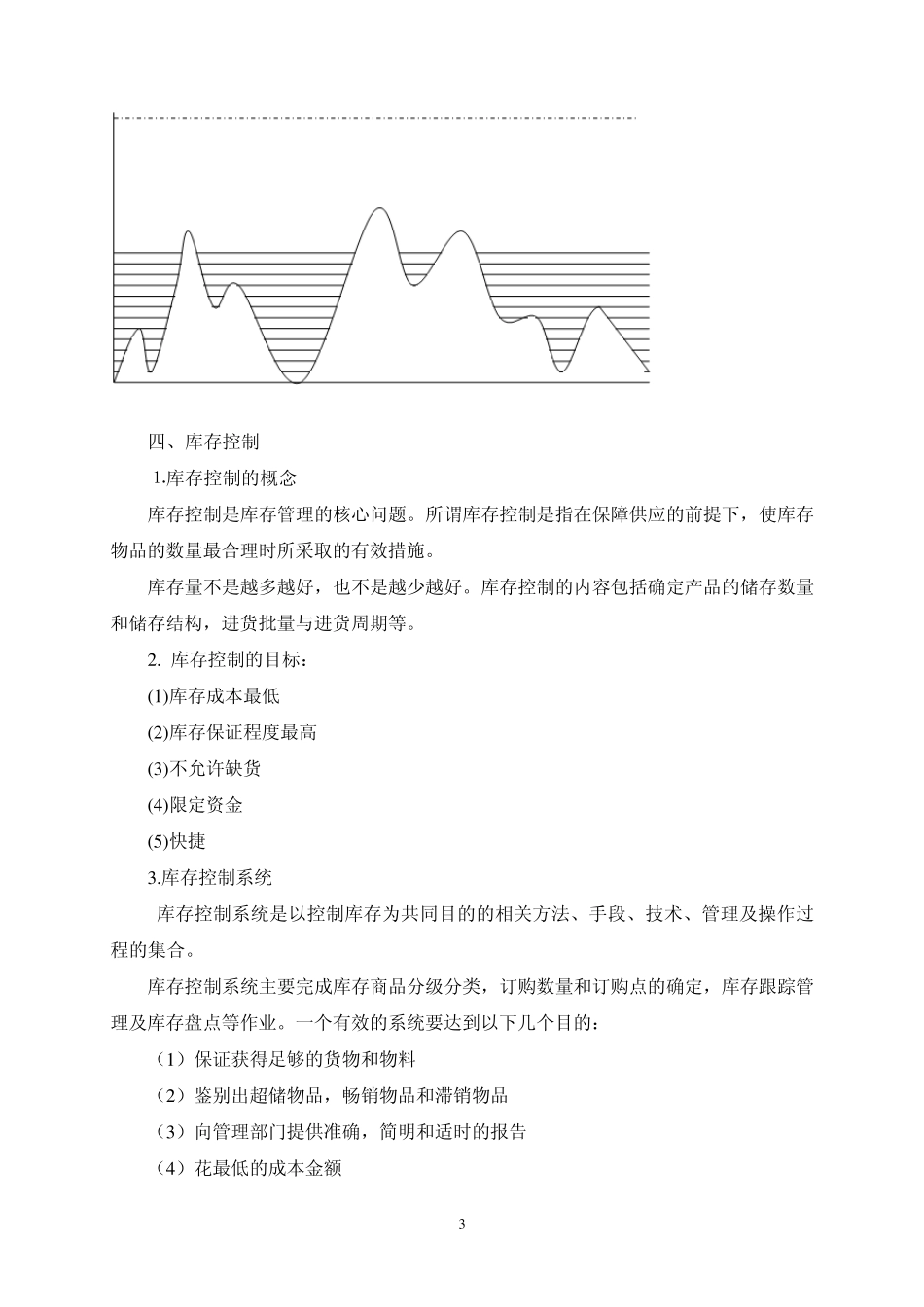 四、库存控制

1.库存控制的概念

库存控制是库存管理的核心问题。所谓库存控制是指在保障供应的前提下，使库存物品的数量最合理时所采取的有效措施。

库存量不是越多越好，也不是越少越好。库存控制的内容包括确定产品的储存数量和储存结构，进货批量与进货周期等。

2. 库存控制的目标：

(1)库存成本最低

(2)库存保证程度最高

(3)不允许缺货

(4)限定资金

(5)快捷

3.库存控制系统

库存控制系统是以控制库存为共同目的的相关方法、手段、技术、管理及操作过程的集合。

库存控制系统主要完成库存商品分级分类，订购数量和订购点的确定，库存跟踪管理及库存盘点等作业。一个有效的系统要达到以下几个目的：

（1）保证获得足够的货物和物料

（2）鉴别出超储物品，畅销物品和滞销物品

（3）向管理部门提供准确，简明和适时的报告

（4）花最低的成本金额

3